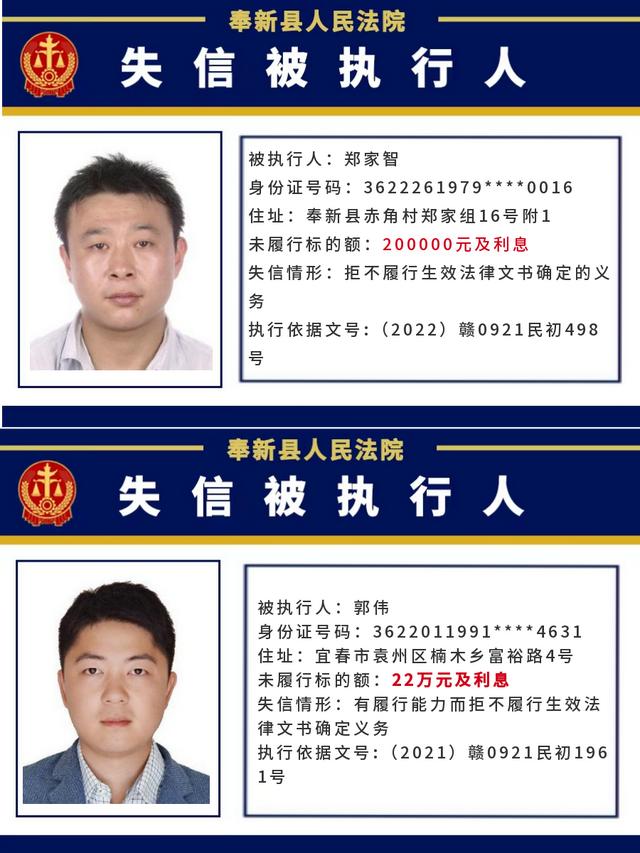 奉新县人民法院

失信被执行人

被执行人：郑家智
身份证号码：3622261979****0016
住址：奉新县赤角村郑家组16号附1
未履行标的额：200000元及利息
失信情形：拒不履行生效法律文书确定的义务
执行依据文号：（2022）赣0921民初498号

奉新县人民法院

失信被执行人

被执行人：郭伟
身份证号码：3622011991****4631
住址：宜春市袁州区楠木乡富裕路4号
未履行标的额：22万元及利息
失信情形：有履行能力而拒不履行生效法律文书确定义务
执行依据文号：（2021）赣0921民初1961号